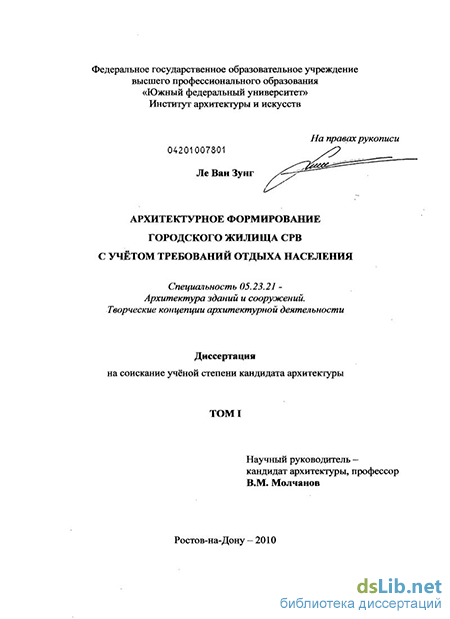 Федеральное государственное образовательное учреждение высшего профессионального образования «Южный федеральный университет» Институт архитектуры и искусств

На правах рукописи

04201007801

Ле Ван Зунг

АРХИТЕКТУРНОЕ ФОРМИРОВАНИЕ ГОРОДСКОГО ЖИЛИЩА СРВ С УЧЁТОМ ТРЕБОВАНИЙ ОТДЫХА НАСЕЛЕНИЯ

Специальность 05.23.21 - Архитектура зданий и сооружений. Творческие концепции архитектурной деятельности

Диссертация
на соискание учёной степени кандидата архитектуры

ТОМ I

Научный руководитель – кандидат архитектуры, профессор
В.М. Молчанов

Ростов-на-Дону – 2010

dsLib.net
библиотека диссертаций